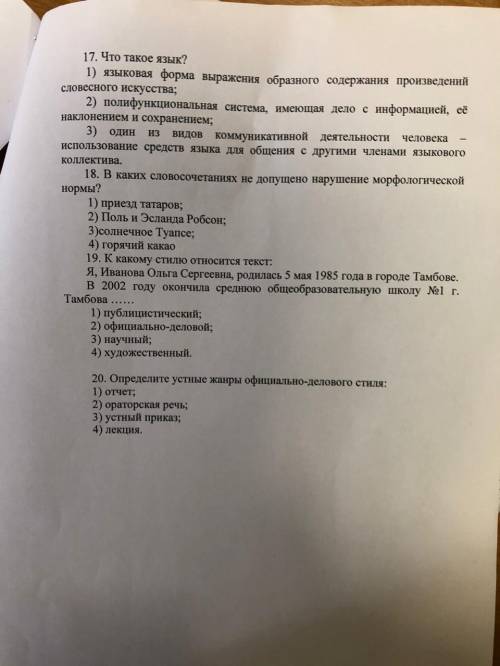 17. Что такое язык?

1) языковая форма выражения образного содержания произведений словесного искусства;

2) полифункциональная система, имеющая дело с информацией, её наклонением и сохранением;

3) один из видов коммуникативной деятельности человека – использование средств языка для общения с другими членами языкового коллектива.

18. В каких словосочетаниях не допущено нарушение морфологической нормы?

1) приезд татаров;

2) Поль и Эсланда Робсон;

3)солнечное Туапсе;

4) горячий какао

19. К какому стилю относится текст:

Я, Иванова Ольга Сергеевна, родилась 5 мая 1985 года в городе Тамбове.

В 2002 году окончила среднюю общеобразовательную школу №1 г. Тамбова ……

1) публицистический;

2) официально-деловой;

3) научный;

4) художественный.

20. Определите устные жанры официально-делового стиля:

1) отчет;

2) ораторская речь;

3) устный приказ;

4) лекция.